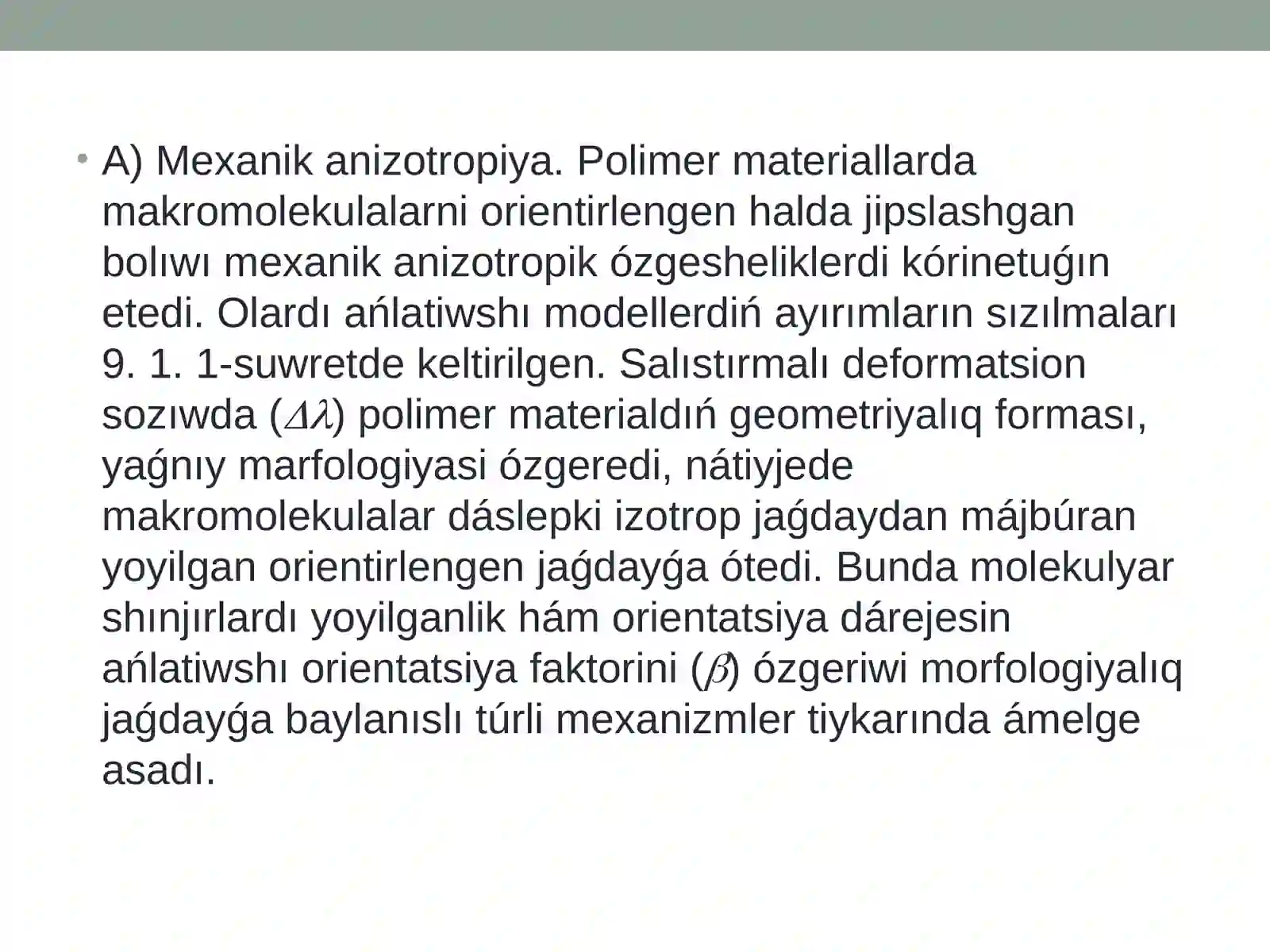 • A) Mexanik anizotropiya. Polimer materiallarda makromolekulalarni orientirlengen halda jipslashgan bolıwı mexanik anizotropik ózgesheliklerdi kórinetuǵın etedi. Olardı ańlatiwshı modellerdiń ayırımların sızılmaları 9. 1. 1-suwretde keltirilgen. Salıstırmalı deformatsion sozıwda ($\Delta\lambda$) polimer materialdıń geometriyalıq forması, yaǵnıy marfologiyasi ózgeredi, nátiyjede makromolekulalar dáslepki izotrop jaǵdaydan májbúran yoyilgan orientirlengen jaǵdayǵa ótedi. Bunda molekulyar shınjırlardı yoyilganlik hám orientatsiya dárejesin ańlatiwshı orientatsiya faktorini ($\beta$) ózgeriwi morfologiyalıq jaǵdayǵa baylanıslı túrli mexanizmler tiykarında ámelge asadı.